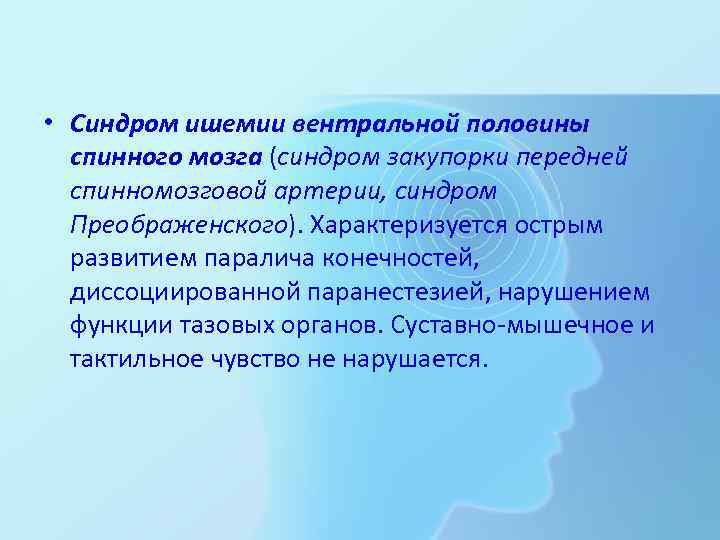 • Синдром ишемии вентральной половины спинного мозга (синдром закупорки передней спинномозговой артерии, синдром Преображенского). Характеризуется острым развитием паралича конечностей, диссоциированной паранестезией, нарушением функции тазовых органов. Суставно-мышечное и тактильное чувство не нарушается.